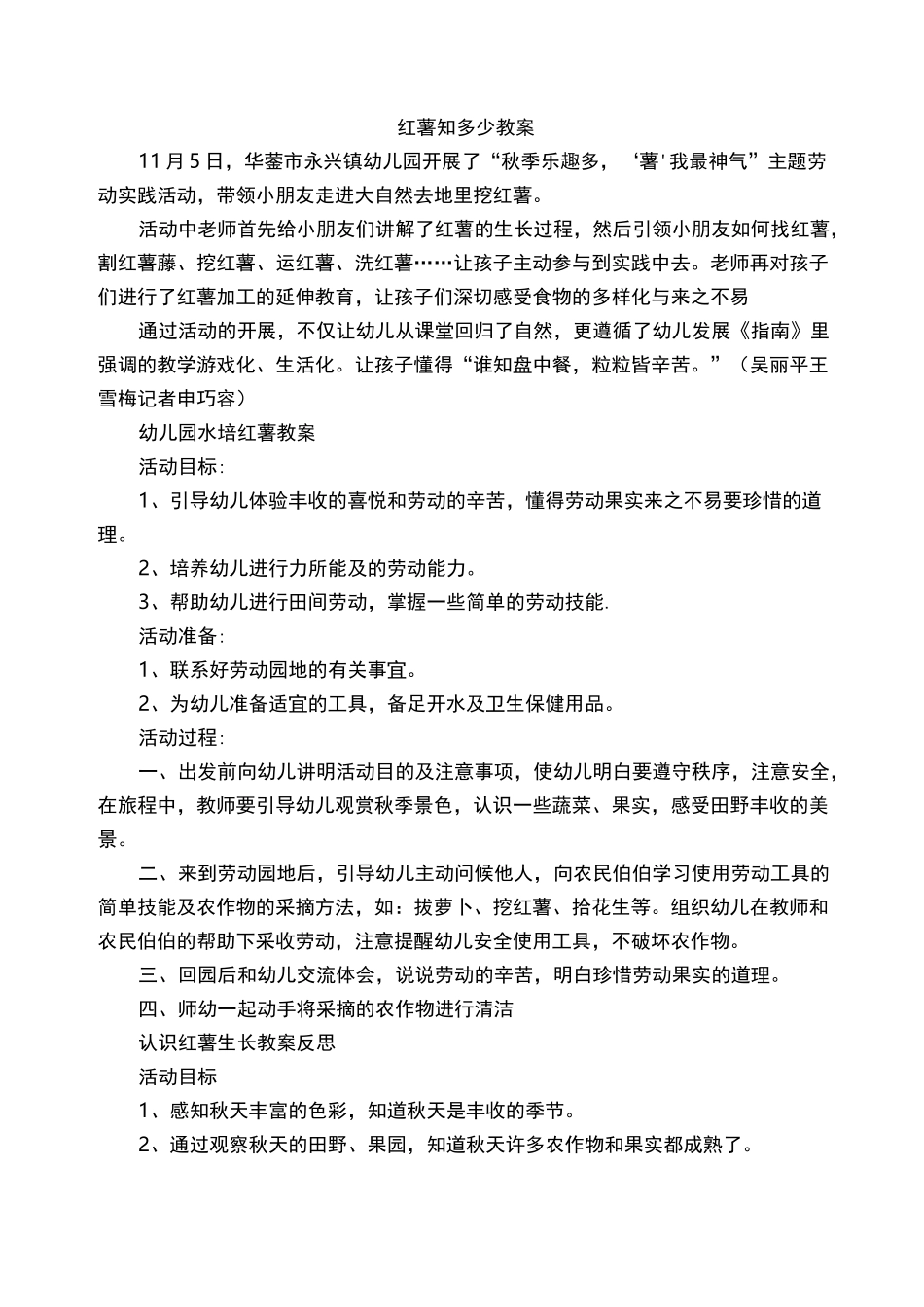 红薯知多少教案

11月5日，华蓥市永兴镇幼儿园开展了“秋季乐趣多，‘薯’我最神气”主题劳动实践活动，带领小朋友走进大自然去地里挖红薯。

活动中老师首先给小朋友们讲解了红薯的生长过程，然后引领小朋友如何找红薯，割红薯藤、挖红薯、运红薯、洗红薯……让孩子主动参与到实践中去。老师再对孩子们进行了红薯加工的延伸教育，让孩子们深切感受食物的多样化与来之不易

通过活动的开展，不仅让幼儿从课堂回归了自然，更遵循了幼儿发展《指南》里强调的教学游戏化、生活化。让孩子懂得“谁知盘中餐，粒粒皆辛苦。”（吴丽平王雪梅记者申巧容）

幼儿园水培红薯教案

活动目标：

1、引导幼儿体验丰收的喜悦和劳动的辛苦，懂得劳动果实来之不易要珍惜的道理。

2、培养幼儿进行力所能及的劳动能力。

3、帮助幼儿进行田间劳动，掌握一些简单的劳动技能.

活动准备：

1、联系好劳动园地的有关事宜。

2、为幼儿准备适宜的工具，备足开水及卫生保健用品。

活动过程：

一、出发前向幼儿讲明活动目的及注意事项，使幼儿明白要遵守秩序，注意安全，在旅程中，教师要引导幼儿观赏秋季景色，认识一些蔬菜、果实，感受田野丰收的美景。

二、来到劳动园地后，引导幼儿主动问候他人，向农民伯伯学习使用劳动工具的简单技能及农作物的采摘方法，如：拔萝卜、挖红薯、拾花生等。组织幼儿在教师和农民伯伯的帮助下采收劳动，注意提醒幼儿安全使用工具，不破坏农作物。

三、回园后和幼儿交流体会，说说劳动的辛苦，明白珍惜劳动果实的道理。

四、师幼一起动手将采摘的农作物进行清洁

认识红薯生长教案反思

活动目标

1、感知秋天丰富的色彩，知道秋天是丰收的季节。

2、通过观察秋天的田野、果园，知道秋天许多农作物和果实都成熟了。